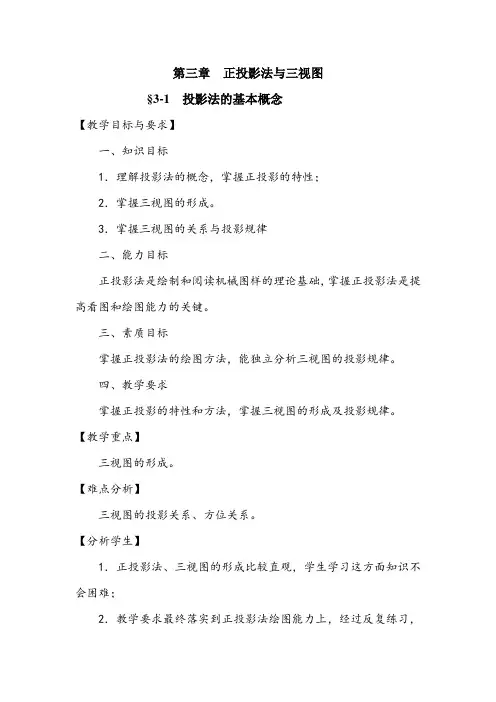 第三章　正投影法与三视图

§3-1　投影法的基本概念

【教学目标与要求】

一、知识目标

1. 理解投影法的概念，掌握正投影的特性；

2. 掌握三视图的形成。

3. 掌握三视图的关系与投影规律

二、能力目标

正投影法是绘制和阅读机械图样的理论基础，掌握正投影法是提高看图和绘图能力的关键。

三、素质目标

掌握正投影法的绘图方法，能独立分析三视图的投影规律。

四、教学要求

掌握正投影的特性和方法，掌握三视图的形成及投影规律。

【教学重点】

三视图的形成。

【难点分析】

三视图的投影关系、方位关系。

【分析学生】

1. 正投影法、三视图的形成比较直观，学生学习这方面知识不会困难；

2. 教学要求最终落实到正投影法绘图能力上，经过反复练习，